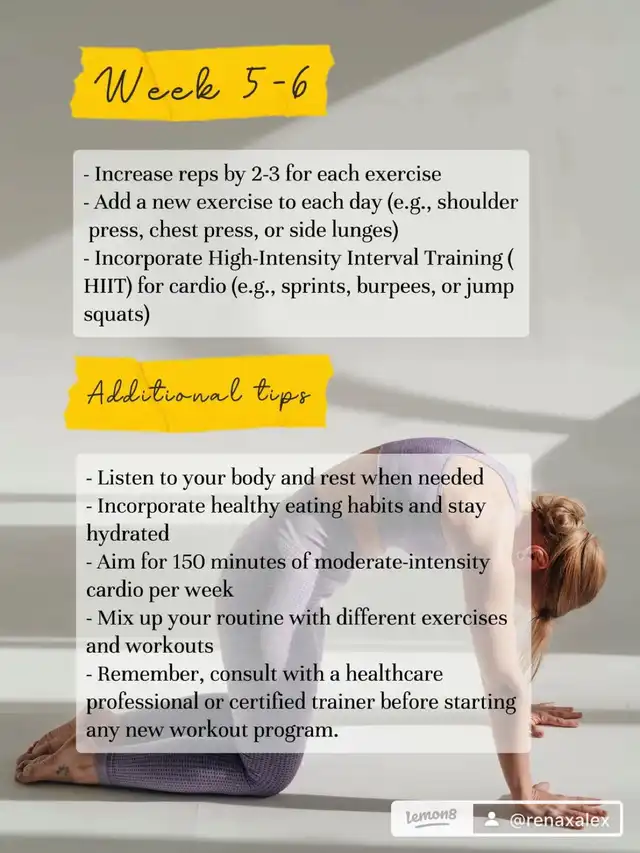 Week 5-6

- Increase reps by 2-3 for each exercise
- Add a new exercise to each day (e.g., shoulder press, chest press, or side lunges)
- Incorporate High-Intensity Interval Training ( HIIT) for cardio (e.g., sprints, burpees, or jump squats)

Additional tips

- Listen to your body and rest when needed
- Incorporate healthy eating habits and stay hydrated
- Aim for 150 minutes of moderate-intensity cardio per week
- Mix up your routine with different exercises and workouts
- Remember, consult with a healthcare professional or certified trainer before starting any new workout program.

lemon8 @renaxalex